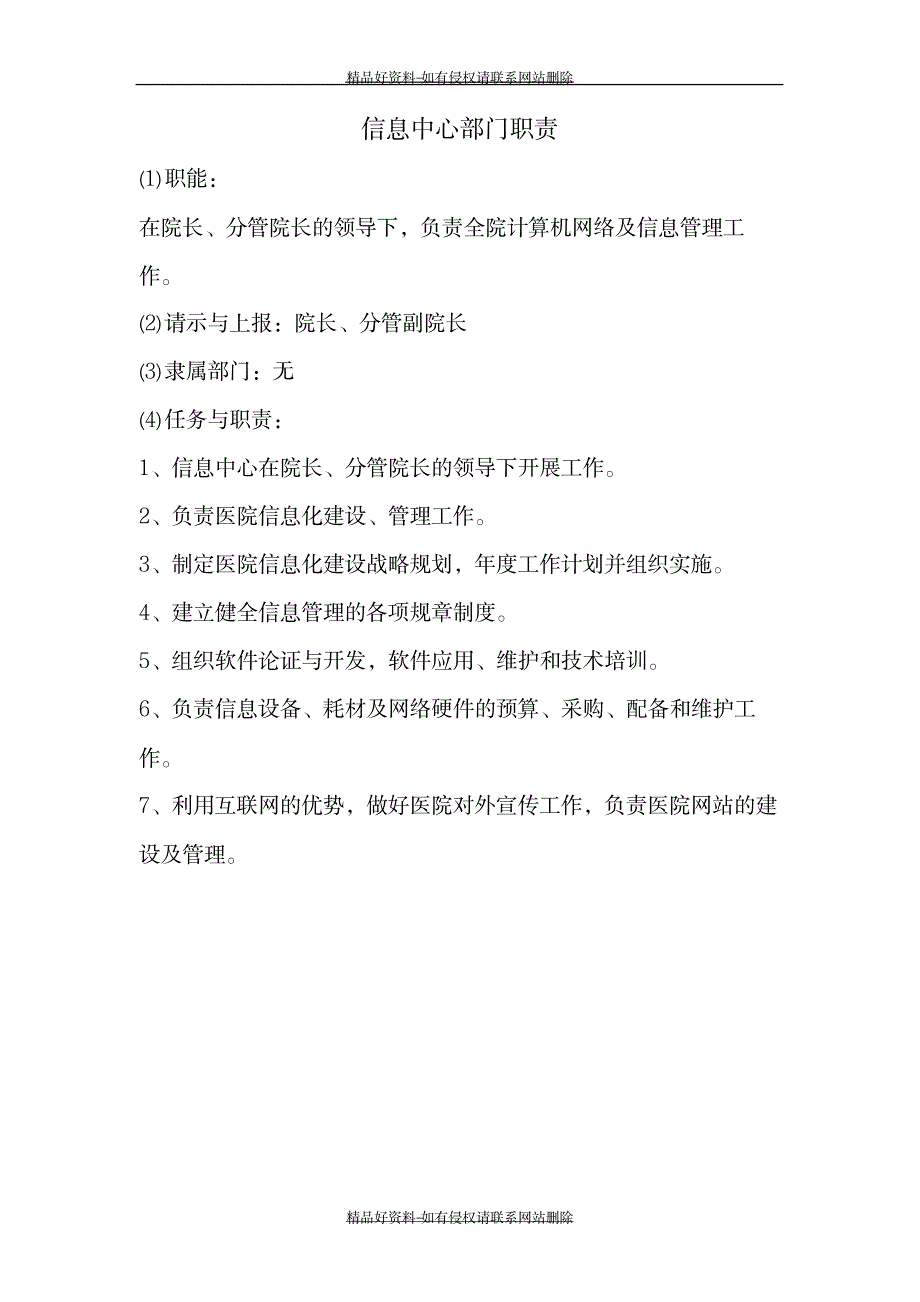 精品好资料-如有侵权请联系网站删除

信息中心部门职责

⑴职能：

在院长、分管院长的领导下，负责全院计算机网络及信息管理工作。

⑵请示与上报：院长、分管副院长

⑶隶属部门：无

⑷任务与职责：

1、信息中心在院长、分管院长的领导下开展工作。

2、负责医院信息化建设、管理工作。

3、制定医院信息化建设战略规划，年度工作计划并组织实施。

4、建立健全信息管理的各项规章制度。

5、组织软件论证与开发，软件应用、维护和技术培训。

6、负责信息设备、耗材及网络硬件的预算、采购、配备和维护工作。

7、利用互联网的优势，做好医院对外宣传工作，负责医院网站的建设及管理。

精品好资料-如有侵权请联系网站删除